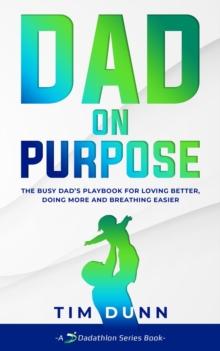 DAD
ON
PURPOSE

THE BUSY DAD'S PLAYBOOK FOR LOVING BETTER, DOING MORE AND BREATHING EASIER

TIM DUNN

-A Dadathlon Series Book-